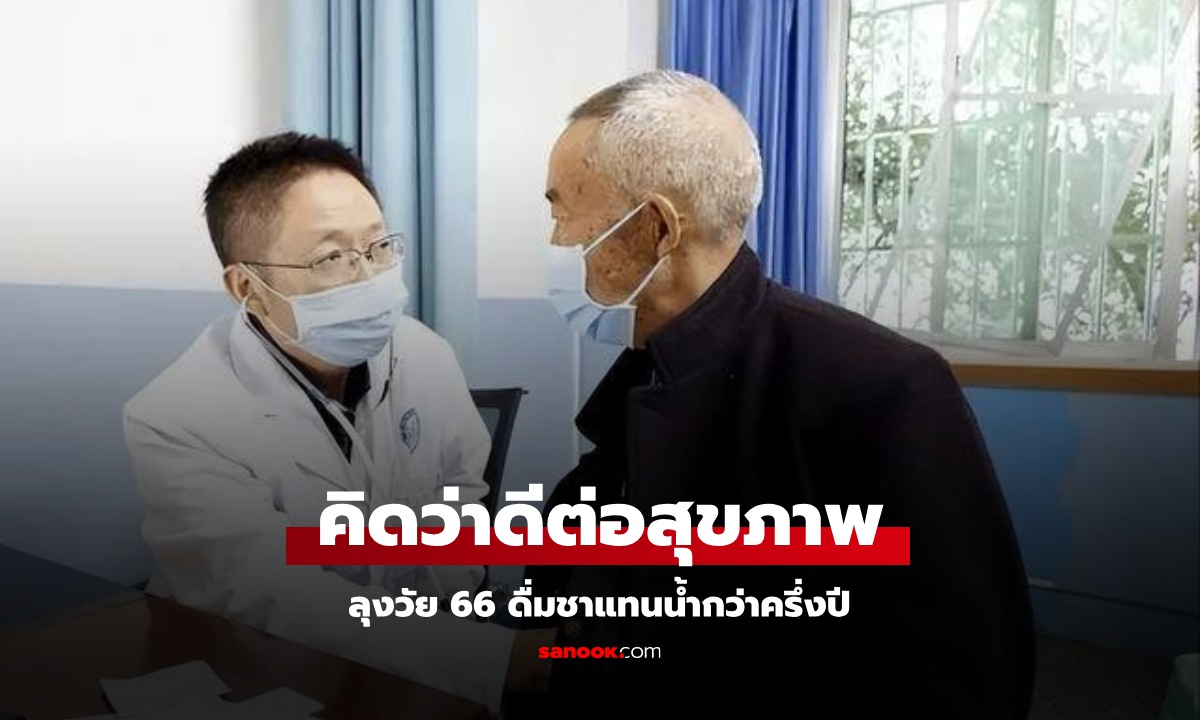 คิดว่าดีต่อสุขภาพ

ลุงวัย 66 ดื่มชาแทนน้ำกว่าครึ่งปี

sanook.com